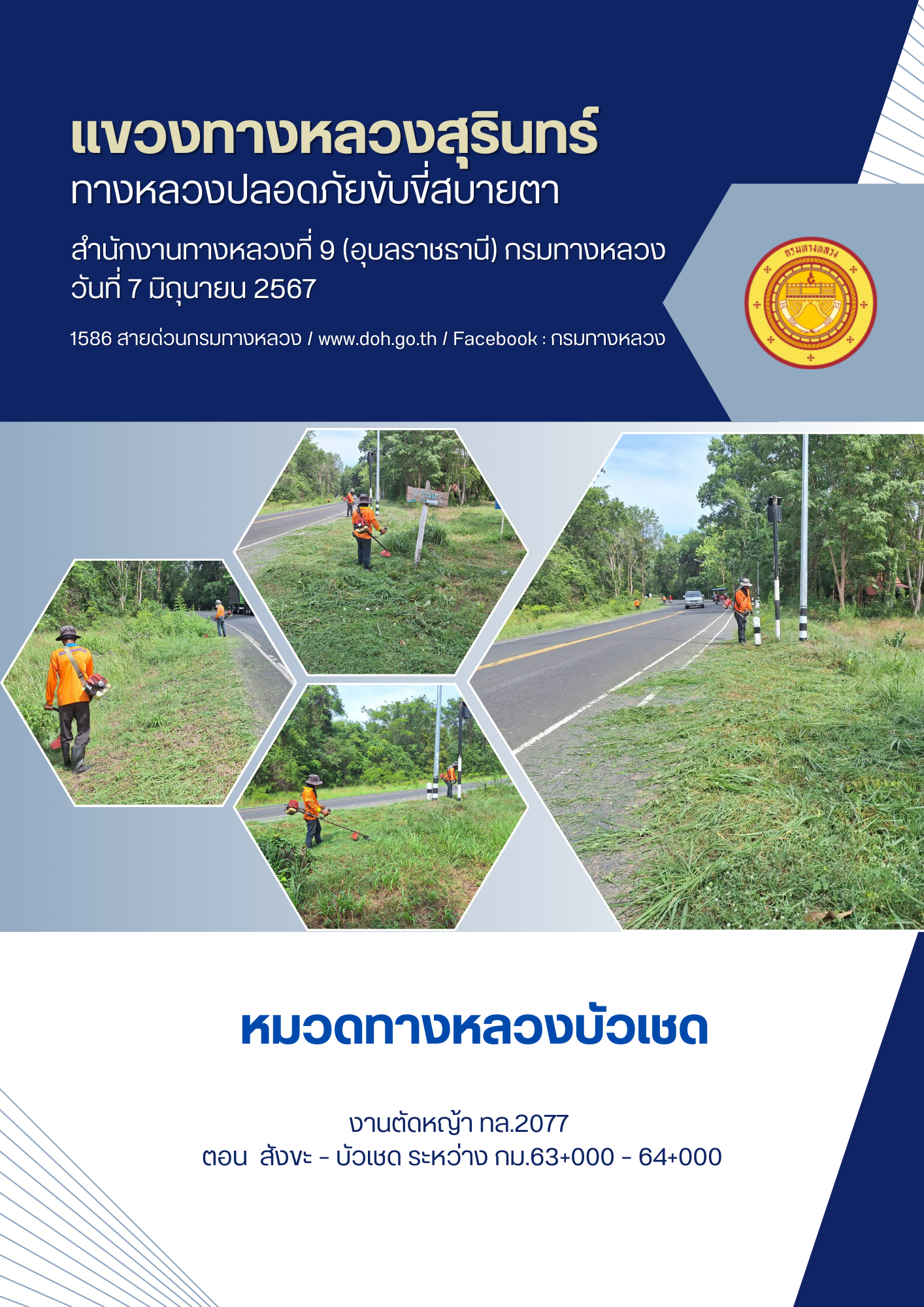 แขวงทางหลวงสุรินทร์
ทางหลวงปลอดภัยขับขี่สบายตา

สำนักงานทางหลวงที่ 9 (อุบลราชธานี) กรมทางหลวง
วันที่ 7 มิถุนายน 2567

1586 สายด่วนกรมทางหลวง / www.doh.go.th / Facebook : กรมทางหลวง

กรมทางหลวง

หมวดทางหลวงบัวเชด

งานตัดหญ้า ทล.2077
ตอน สังขะ - บัวเชด ระหว่าง กม.63+000 - 64+000